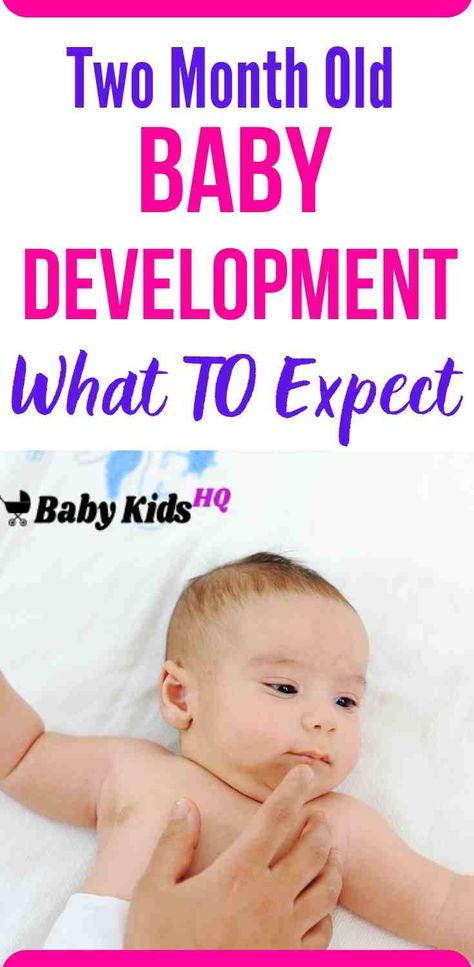 Two Month Old
BABY
DEVELOPMENT
What TO Expect

Baby Kids HQ